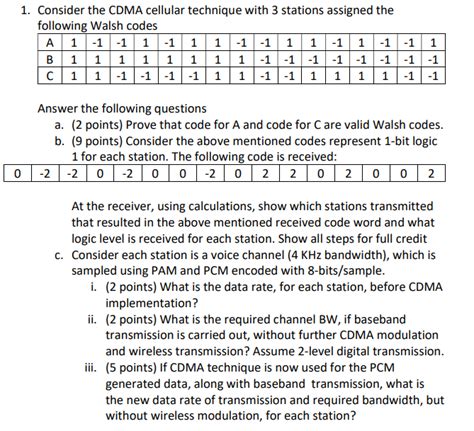 1. Consider the CDMA cellular technique with 3 stations assigned the following Walsh codes

| A | 1 | -1 | -1 | 1 | -1 | 1 | 1 | -1 | -1 | 1 | 1 | -1 | 1 | -1 | -1 | 1 |
|---|---|---|---|---|---|---|---|---|---|---|---|---|---|---|---|---|
| B | 1 | 1 | 1 | 1 | 1 | 1 | 1 | 1 | -1 | -1 | -1 | -1 | -1 | -1 | -1 | -1 |
| C | 1 | 1 | -1 | -1 | -1 | -1 | 1 | 1 | -1 | -1 | 1 | 1 | 1 | 1 | -1 | -1 |

Answer the following questions

a. (2 points) Prove that code for A and code for C are valid Walsh codes.

b. (9 points) Consider the above mentioned codes represent 1-bit logic 1 for each station. The following code is received:

| 0 | -2 | -2 | 0 | -2 | 0 | 0 | -2 | 0 | 2 | 2 | 0 | 2 | 0 | 0 | 2 |
|---|---|---|---|---|---|---|---|---|---|---|---|---|---|---|---|

At the receiver, using calculations, show which stations transmitted that resulted in the above mentioned received code word and what logic level is received for each station. Show all steps for full credit

c. Consider each station is a voice channel (4 KHz bandwidth), which is sampled using PAM and PCM encoded with 8-bits/sample.

i. (2 points) What is the data rate, for each station, before CDMA implementation?

ii. (2 points) What is the required channel BW, if baseband transmission is carried out, without further CDMA modulation and wireless transmission? Assume 2-level digital transmission.

iii. (5 points) If CDMA technique is now used for the PCM generated data, along with baseband transmission, what is the new data rate of transmission and required bandwidth, but without wireless modulation, for each station?